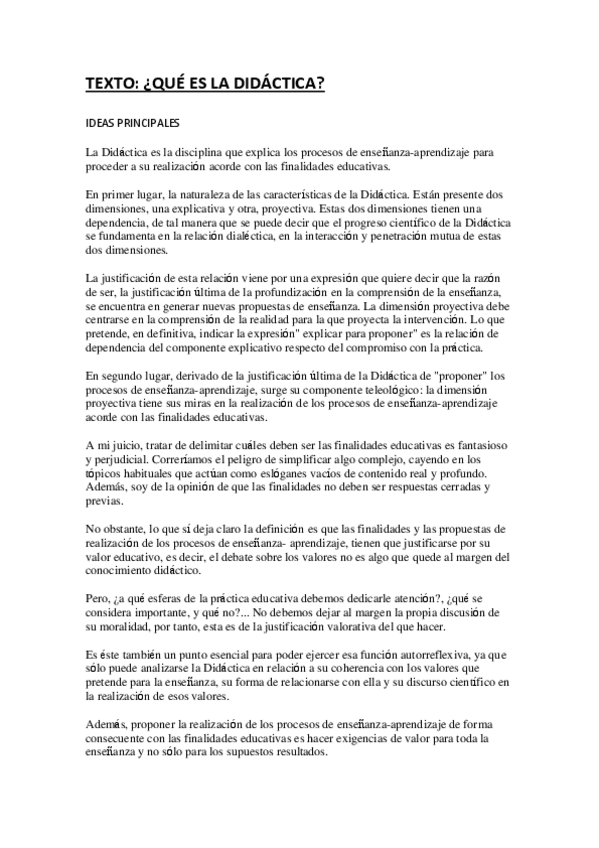 TEXTO: ¿QUÉ ES LA DIDÁCTICA?

IDEAS PRINCIPALES

La Didáctica es la disciplina que explica los procesos de enseñanza-aprendizaje para proceder a su realización acorde con las finalidades educativas.

En primer lugar, la naturaleza de las características de la Didáctica. Están presente dos dimensiones, una explicativa y otra, proyectiva. Estas dos dimensiones tienen una dependencia, de tal manera que se puede decir que el progreso científico de la Didáctica se fundamenta en la relación dialéctica, en la interacción y penetración mutua de estas dos dimensiones.

La justificación de esta relación viene por una expresión que quiere decir que la razón de ser, la justificación última de la profundización en la comprensión de la enseñanza, se encuentra en generar nuevas propuestas de enseñanza. La dimensión proyectiva debe centrarse en la comprensión de la realidad para la que proyecta la intervención. Lo que pretende, en definitiva, indicar la expresión" explicar para proponer" es la relación de dependencia del componente explicativo respecto del compromiso con la práctica.

En segundo lugar, derivado de la justificación última de la Didáctica de "proponer" los procesos de enseñanza-aprendizaje, surge su componente teleológico: la dimensión proyectiva tiene sus miras en la realización de los procesos de enseñanza-aprendizaje acorde con las finalidades educativas.

A mi juicio, tratar de delimitar cuáles deben ser las finalidades educativas es fantasioso y perjudicial. Correríamos el peligro de simplificar algo complejo, cayendo en los tópicos habituales que actúan como eslóganes vacíos de contenido real y profundo. Además, soy de la opinión de que las finalidades no deben ser respuestas cerradas y previas.

No obstante, lo que sí deja claro la definición es que las finalidades y las propuestas de realización de los procesos de enseñanza- aprendizaje, tienen que justificarse por su valor educativo, es decir, el debate sobre los valores no es algo que quede al margen del conocimiento didáctico.

Pero, ¿a qué esferas de la práctica educativa debemos dedicarle atención?, ¿qué se considera importante, y qué no?... No debemos dejar al margen la propia discusión de su moralidad, por tanto, esta es de la justificación valorativa del que hacer.

Es éste también un punto esencial para poder ejercer esa función autorreflexiva, ya que sólo puede analizarse la Didáctica en relación a su coherencia con los valores que pretende para la enseñanza, su forma de relacionarse con ella y su discurso científico en la realización de esos valores.

Además, proponer la realización de los procesos de enseñanza-aprendizaje de forma consecuente con las finalidades educativas es hacer exigencias de valor para toda la enseñanza y no sólo para los supuestos resultados.